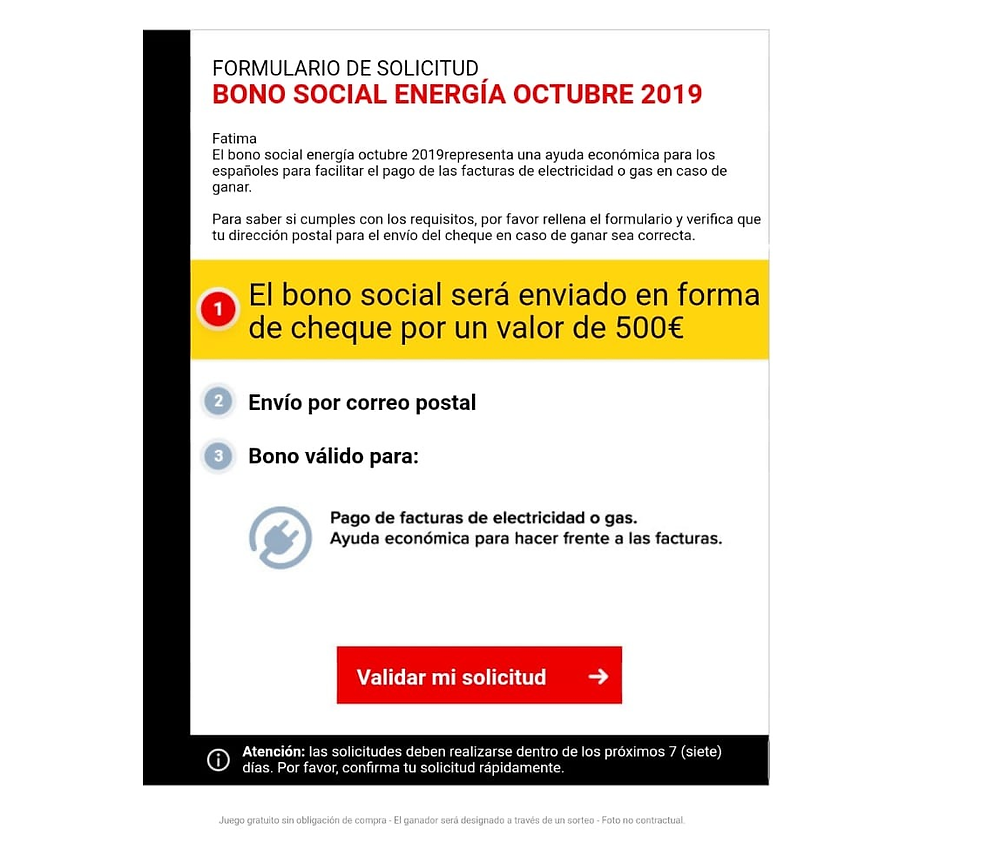 FORMULARIO DE SOLICITUD
BONO SOCIAL ENERGÍA OCTUBRE 2019

Fatima
El bono social energía octubre 2019representa una ayuda económica para los españoles para facilitar el pago de las facturas de electricidad o gas en caso de ganar.

Para saber si cumples con los requisitos, por favor rellena el formulario y verifica que tu dirección postal para el envío del cheque en caso de ganar sea correcta.

1 El bono social será enviado en forma de cheque por un valor de 500€

2 Envío por correo postal

3 Bono válido para:

Pago de facturas de electricidad o gas.
Ayuda económica para hacer frente a las facturas.

Validar mi solicitud →

Atención: las solicitudes deben realizarse dentro de los próximos 7 (siete) días. Por favor, confirma tu solicitud rápidamente.

Juego gratuito sin obligación de compra - El ganador será designado a través de un sorteo - Foto no contractual.